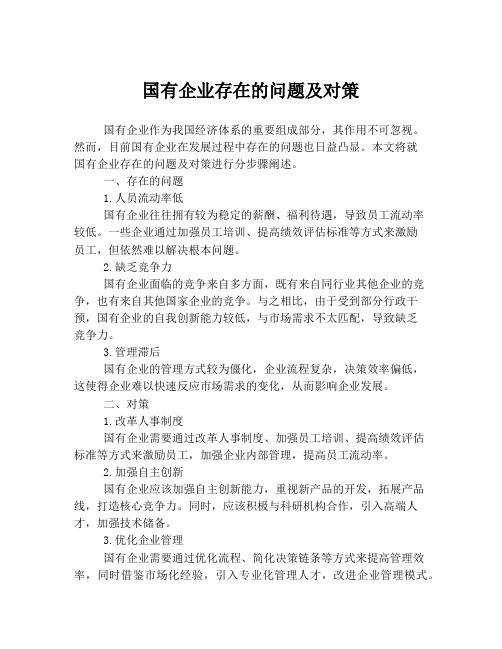 国有企业存在的问题及对策

国有企业作为我国经济体系的重要组成部分，其作用不可忽视。然而，目前国有企业在发展过程中存在的问题也日益凸显。本文将就国有企业存在的问题及对策进行分步骤阐述。

一、存在的问题

1.人员流动率低

国有企业往往拥有较为稳定的薪酬、福利待遇，导致员工流动率较低。一些企业通过加强员工培训、提高绩效评估标准等方式来激励员工，但依然难以解决根本问题。

2.缺乏竞争力

国有企业面临的竞争来自多方面，既有来自同行业其他企业的竞争，也有来自其他国家企业的竞争。与之相比，由于受到部分行政干预，国有企业的自我创新能力较低，与市场需求不太匹配，导致缺乏竞争力。

3.管理滞后

国有企业的管理方式较为僵化，企业流程复杂，决策效率偏低，这使得企业难以快速反应市场需求的变化，从而影响企业发展。

二、对策

1.改革人事制度

国有企业需要通过改革人事制度、加强员工培训、提高绩效评估标准等方式来激励员工，加强企业内部管理，提高员工流动率。

2.加强自主创新

国有企业应该加强自主创新能力，重视新产品的开发，拓展产品线，打造核心竞争力。同时，应该积极与科研机构合作，引入高端人才，加强技术储备。

3.优化企业管理

国有企业需要通过优化流程、简化决策链条等方式来提高管理效率，同时借鉴市场化经验，引入专业化管理人才，改进企业管理模式。